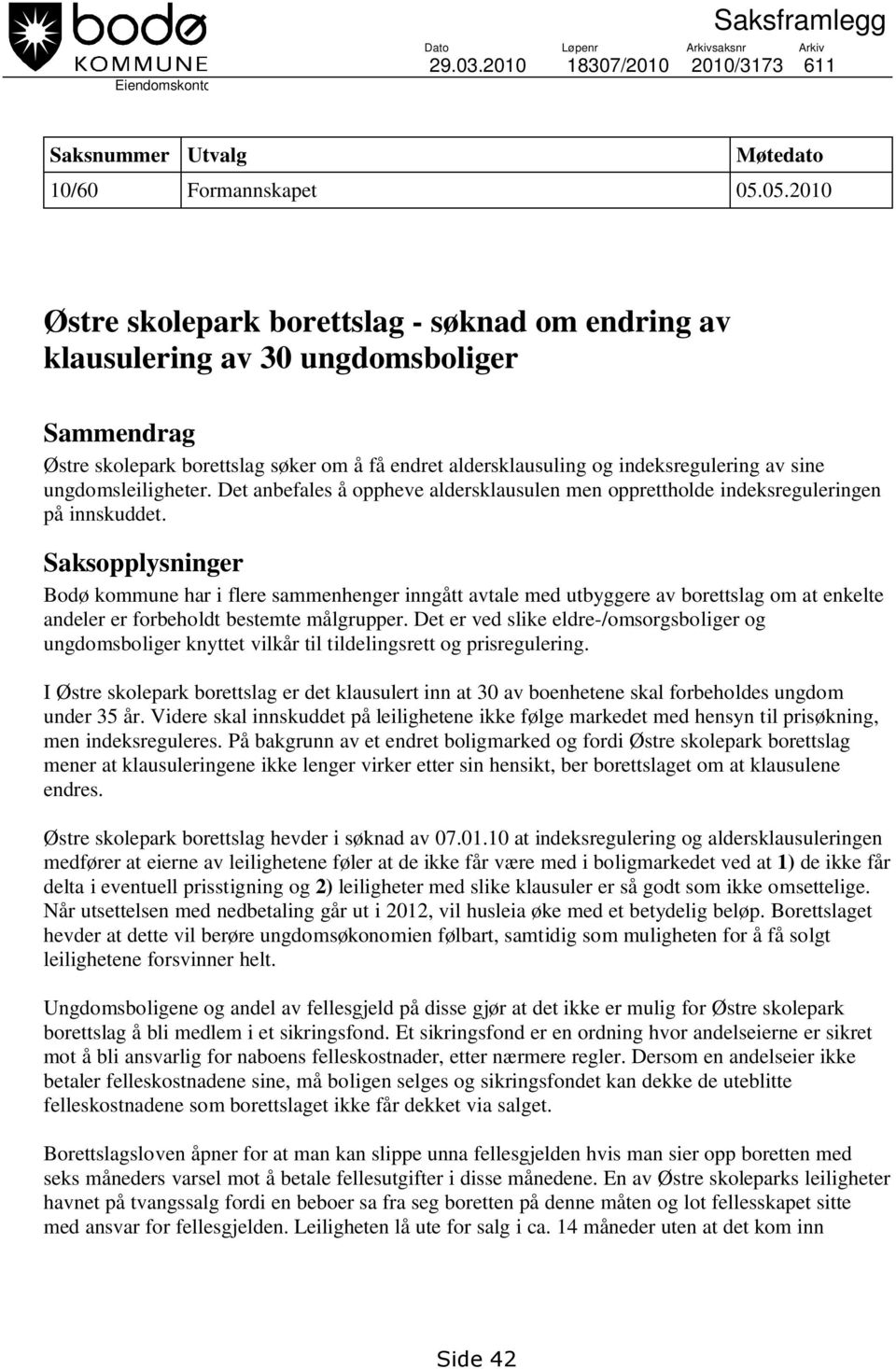 bodø
KOMMUNE
Eiendomskontc

Saksframlegg

| Dato | Løpenr | Arkivsaksnr | Arkiv |
|---|---|---|---|
| 29.03.2010 | 18307/2010 | 2010/3173 | 611 |

| Saksnummer | Utvalg | Møtedato |
|---|---|---|
| 10/60 | Formannskapet | 05.05.2010 |

Østre skolepark borettslag - søknad om endring av klausulering av 30 ungdomsboliger

Sammendrag
Østre skolepark borettslag søker om å få endret aldersklausuling og indeksregulering av sine ungdomsleiligheter. Det anbefales å oppheve aldersklausulen men opprettholde indeksreguleringen på innskuddet.

Saksopplysninger
Bodø kommune har i flere sammenhenger inngått avtale med utbyggere av borettslag om at enkelte andeler er forbeholdt bestemte målgrupper. Det er ved slike eldre-/omsorgsboliger og ungdomsboliger knyttet vilkår til tildelingsrett og prisregulering.

I Østre skolepark borettslag er det klausulert inn at 30 av boenhetene skal forbeholdes ungdom under 35 år. Videre skal innskuddet på leilighetene ikke følge markedet med hensyn til prisøkning, men indeksreguleres. På bakgrunn av et endret boligmarked og fordi Østre skolepark borettslag mener at klausuleringene ikke lenger virker etter sin hensikt, ber borettslaget om at klausulene endres.

Østre skolepark borettslag hevder i søknad av 07.01.10 at indeksregulering og aldersklausuleringen medfører at eierne av leilighetene føler at de ikke får være med i boligmarkedet ved at 1) de ikke får delta i eventuell prisstigning og 2) leiligheter med slike klausuler er så godt som ikke omsettelige. Når utsettelsen med nedbetaling går ut i 2012, vil husleia øke med et betydelig beløp. Borettslaget hevder at dette vil berøre ungdomsøkonomien følbart, samtidig som muligheten for å få solgt leilighetene forsvinner helt.

Ungdomsboligene og andel av fellesgjeld på disse gjør at det ikke er mulig for Østre skolepark borettslag å bli medlem i et sikringsfond. Et sikringsfond er en ordning hvor andelseierne er sikret mot å bli ansvarlig for naboens felleskostnader, etter nærmere regler. Dersom en andelseier ikke betaler felleskostnadene sine, må boligen selges og sikringsfondet kan dekke de uteblitte felleskostnadene som borettslaget ikke får dekket via salget.

Borettslagsloven åpner for at man kan slippe unna fellesgjelden hvis man sier opp boretten med seks måneders varsel mot å betale fellesutgifter i disse månedene. En av Østre skoleparks leiligheter havnet på tvangssalg fordi en beboer sa fra seg boretten på denne måten og lot fellesskapet sitte med ansvar for fellesgjelden. Leiligheten lå ute for salg i ca. 14 måneder uten at det kom inn

Side 42